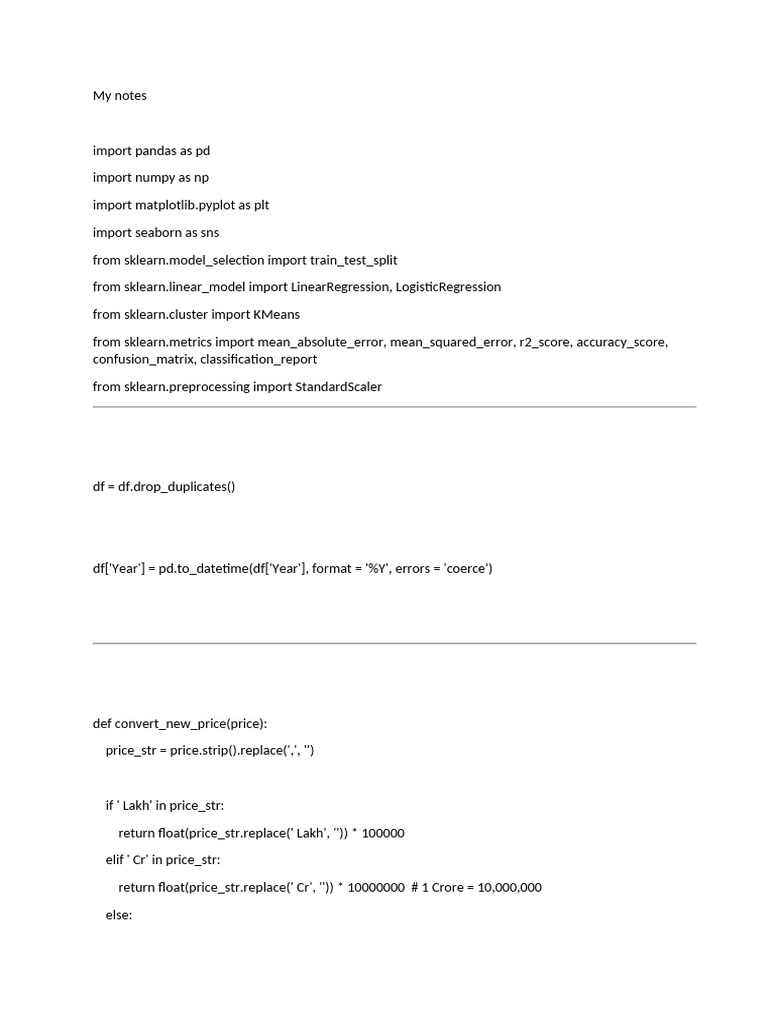 My notes

import pandas as pd

import numpy as np

import matplotlib.pyplot as plt

import seaborn as sns

from sklearn.model_selection import train_test_split

from sklearn.linear_model import LinearRegression, LogisticRegression

from sklearn.cluster import KMeans

from sklearn.metrics import mean_absolute_error, mean_squared_error, r2_score, accuracy_score, confusion_matrix, classification_report

from sklearn.preprocessing import StandardScaler

df = df.drop_duplicates()

df['Year'] = pd.to_datetime(df['Year'], format = '%Y', errors = 'coerce')

def convert_new_price(price):

price_str = price.strip().replace(',', '')

if ' Lakh' in price_str:

return float(price_str.replace(' Lakh', '')) * 100000

elif ' Cr' in price_str:

return float(price_str.replace(' Cr', '')) * 10000000 # 1 Crore = 10,000,000

else: